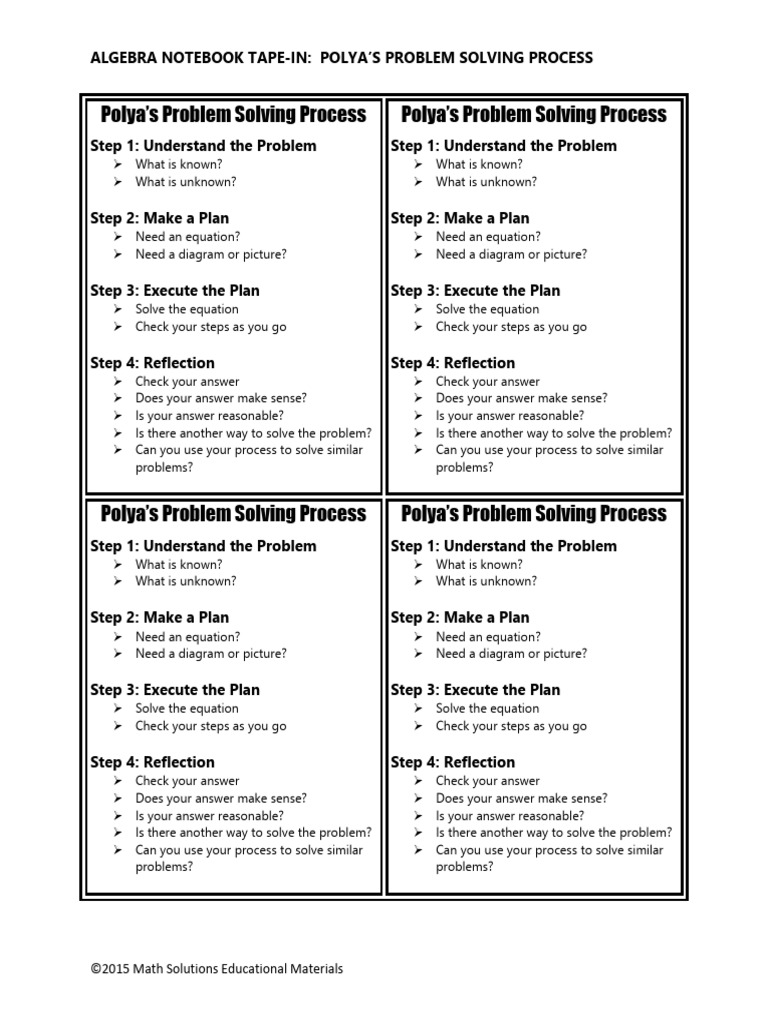 ALGEBRA NOTEBOOK TAPE-IN: POLYA'S PROBLEM SOLVING PROCESS

Polya's Problem Solving Process

Step 1: Understand the Problem
➢ What is known?
➢ What is unknown?

Step 2: Make a Plan
➢ Need an equation?
➢ Need a diagram or picture?

Step 3: Execute the Plan
➢ Solve the equation
➢ Check your steps as you go

Step 4: Reflection
➢ Check your answer
➢ Does your answer make sense?
➢ Is your answer reasonable?
➢ Is there another way to solve the problem?
➢ Can you use your process to solve similar problems?

Polya's Problem Solving Process

Step 1: Understand the Problem
➢ What is known?
➢ What is unknown?

Step 2: Make a Plan
➢ Need an equation?
➢ Need a diagram or picture?

Step 3: Execute the Plan
➢ Solve the equation
➢ Check your steps as you go

Step 4: Reflection
➢ Check your answer
➢ Does your answer make sense?
➢ Is your answer reasonable?
➢ Is there another way to solve the problem?
➢ Can you use your process to solve similar problems?

Polya's Problem Solving Process

Step 1: Understand the Problem
➢ What is known?
➢ What is unknown?

Step 2: Make a Plan
➢ Need an equation?
➢ Need a diagram or picture?

Step 3: Execute the Plan
➢ Solve the equation
➢ Check your steps as you go

Step 4: Reflection
➢ Check your answer
➢ Does your answer make sense?
➢ Is your answer reasonable?
➢ Is there another way to solve the problem?
➢ Can you use your process to solve similar problems?

Polya's Problem Solving Process

Step 1: Understand the Problem
➢ What is known?
➢ What is unknown?

Step 2: Make a Plan
➢ Need an equation?
➢ Need a diagram or picture?

Step 3: Execute the Plan
➢ Solve the equation
➢ Check your steps as you go

Step 4: Reflection
➢ Check your answer
➢ Does your answer make sense?
➢ Is your answer reasonable?
➢ Is there another way to solve the problem?
➢ Can you use your process to solve similar problems?

©2015 Math Solutions Educational Materials